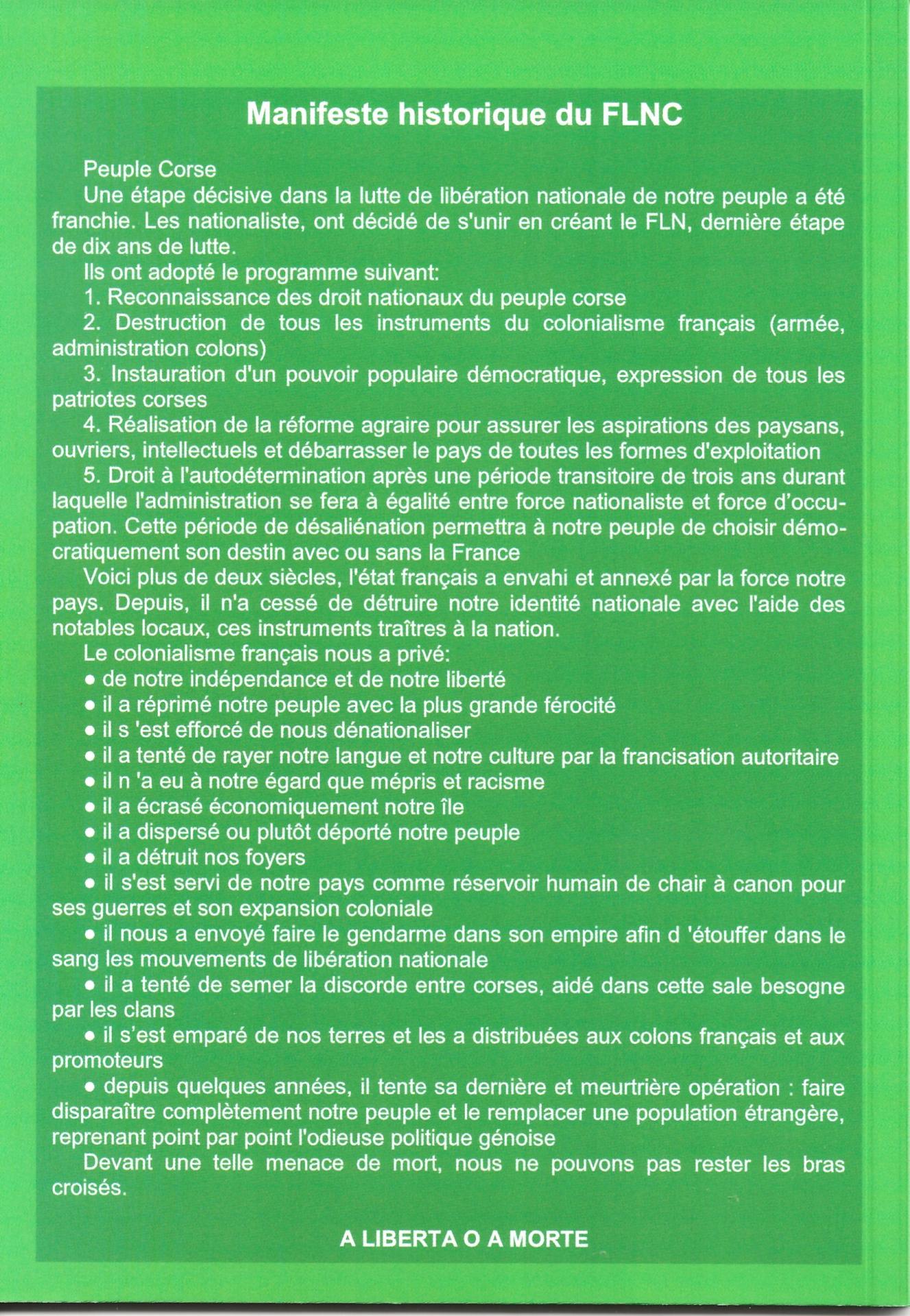 Manifeste historique du FLNC

Peuple Corse
Une étape décisive dans la lutte de libération nationale de notre peuple a été franchie. Les nationaliste, ont décidé de s'unir en créant le FLN, dernière étape de dix ans de lutte.
Ils ont adopté le programme suivant:
1. Reconnaissance des droit nationaux du peuple corse
2. Destruction de tous les instruments du colonialisme français (armée, administration colons)
3. Instauration d'un pouvoir populaire démocratique, expression de tous les patriotes corses
4. Réalisation de la réforme agraire pour assurer les aspirations des paysans, ouvriers, intellectuels et débarrasser le pays de toutes les formes d'exploitation
5. Droit à l'autodétermination après une période transitoire de trois ans durant laquelle l'administration se fera à égalité entre force nationaliste et force d'occupation. Cette période de désaliénation permettra à notre peuple de choisir démocratiquement son destin avec ou sans la France
Voici plus de deux siècles, l'état français a envahi et annexé par la force notre pays. Depuis, il n'a cessé de détruire notre identité nationale avec l'aide des notables locaux, ces instruments traîtres à la nation.
Le colonialisme français nous a privé:
• de notre indépendance et de notre liberté
• il a réprimé notre peuple avec la plus grande férocité
• il s 'est efforcé de nous dénationaliser
• il a tenté de rayer notre langue et notre culture par la francisation autoritaire
• il n 'a eu à notre égard que mépris et racisme
• il a écrasé économiquement notre île
• il a dispersé ou plutôt déporté notre peuple
• il a détruit nos foyers
• il s'est servi de notre pays comme réservoir humain de chair à canon pour ses guerres et son expansion coloniale
• il nous a envoyé faire le gendarme dans son empire afin d 'étouffer dans le sang les mouvements de libération nationale
• il a tenté de semer la discorde entre corses, aidé dans cette sale besogne par les clans
• il s'est emparé de nos terres et les a distribuées aux colons français et aux promoteurs
• depuis quelques années, il tente sa dernière et meurtrière opération : faire disparaître complètement notre peuple et le remplacer une population étrangère, reprenant point par point l'odieuse politique génoise
Devant une telle menace de mort, nous ne pouvons pas rester les bras croisés.

A LIBERTA O A MORTE